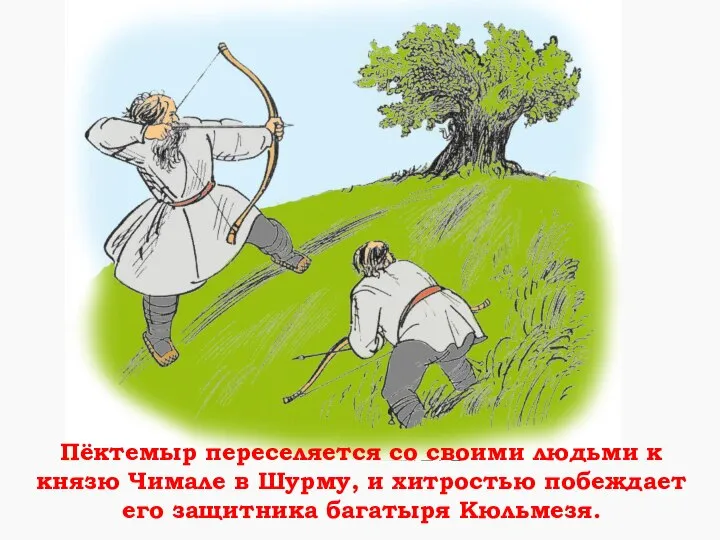 Пёктемыр переселяется со своими людьми к князю Чимале в Шурму, и хитростью побеждает его защитника багатыря Кюльмезя.